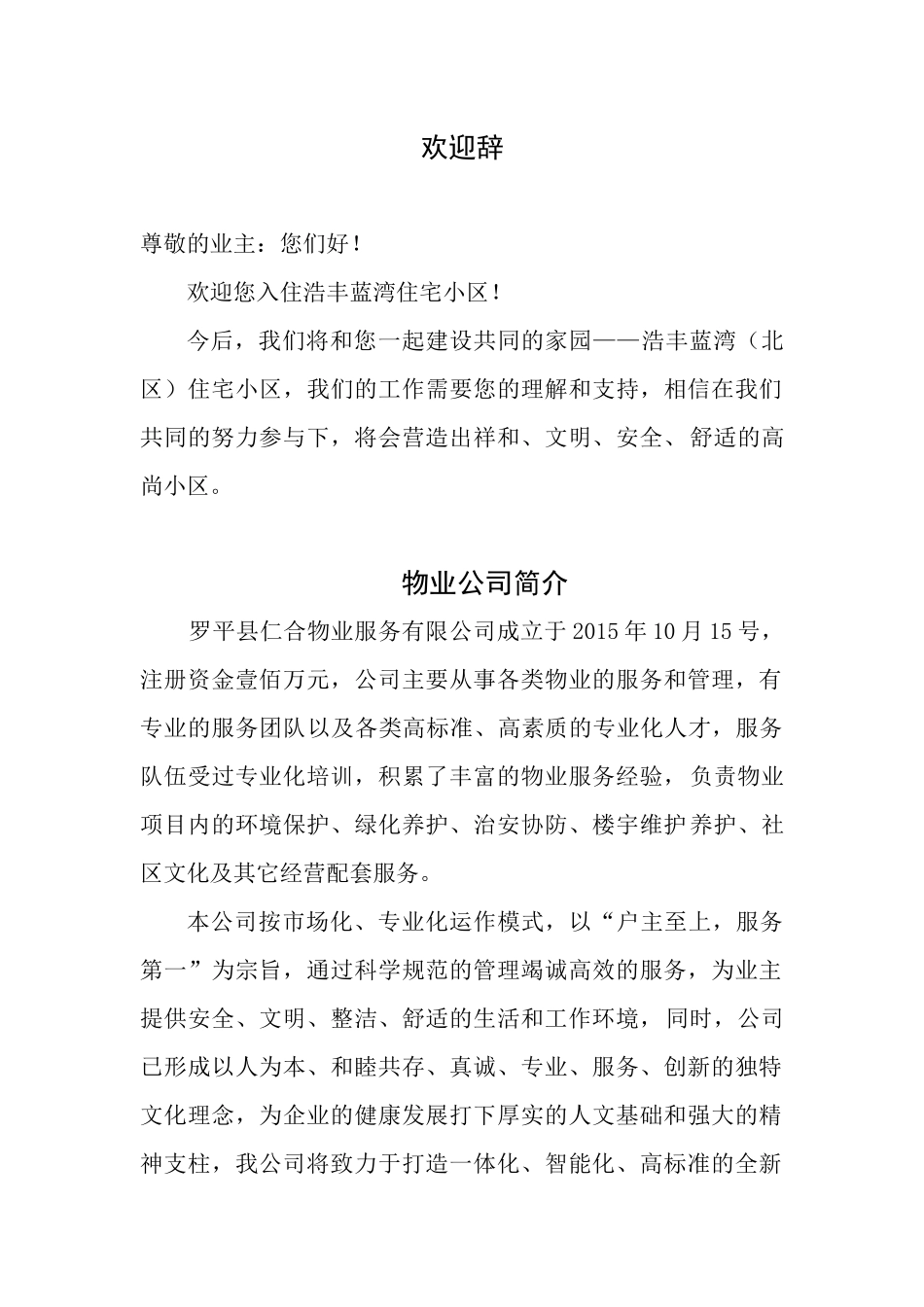 欢迎辞

尊敬的业主：您们好！

欢迎您入住浩丰蓝湾住宅小区！

今后，我们将和您一起建设共同的家园——浩丰蓝湾（北区）住宅小区，我们的工作需要您的理解和支持，相信在我们共同的努力参与下，将会营造出祥和、文明、安全、舒适的高尚小区。

物业公司简介

罗平县仁合物业服务有限公司成立于2015年10月15号，注册资金壹佰万元，公司主要从事各类物业的服务和管理，有专业的服务团队以及各类高标准、高素质的专业化人才，服务队伍受过专业化培训，积累了丰富的物业服务经验，负责物业项目内的环境保护、绿化养护、治安协防、楼宇维护养护、社区文化及其它经营配套服务。

本公司按市场化、专业化运作模式，以“户主至上，服务第一”为宗旨，通过科学规范的管理竭诚高效的服务，为业主提供安全、文明、整洁、舒适的生活和工作环境，同时，公司已形成以人为本、和睦共存、真诚、专业、服务、创新的独特文化理念，为企业的健康发展打下厚实的人文基础和强大的精神支柱，我公司将致力于打造一体化、智能化、高标准的全新